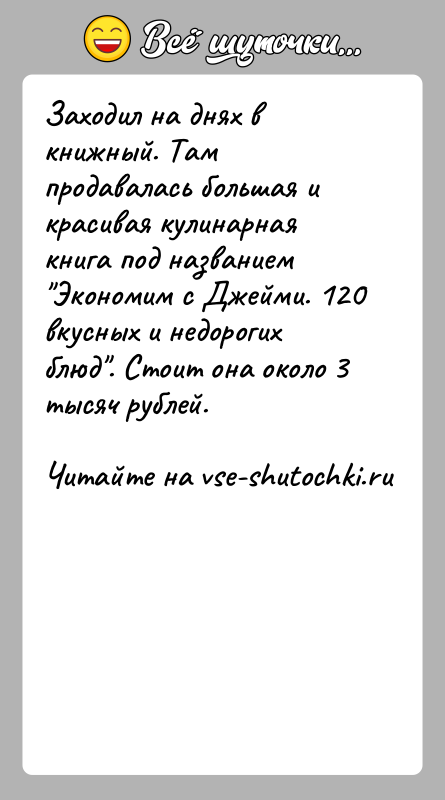 Всё шуточки...

Заходил на днях в книжный. Там продавалась большая и красивая кулинарная книга под названием "Экономим с Джейми. 120 вкусных и недорогих блюд". Стоит она около 3 тысяч рублей.

Читайте на vse-shutochki.ru